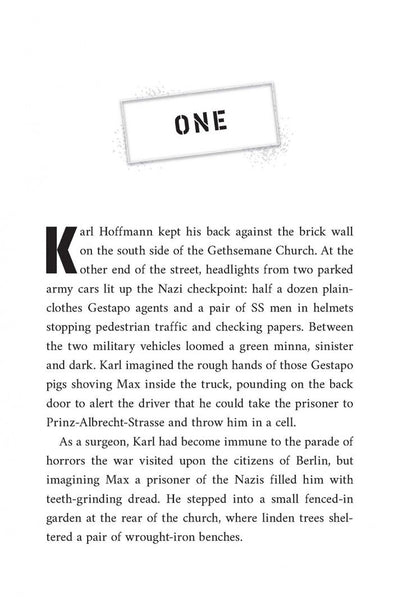 ONE

Karl Hoffmann kept his back against the brick wall on the south side of the Gethsemane Church. At the other end of the street, headlights from two parked army cars lit up the Nazi checkpoint: half a dozen plainclothes Gestapo agents and a pair of SS men in helmets stopping pedestrian traffic and checking papers. Between the two military vehicles loomed a green minna, sinister and dark. Karl imagined the rough hands of those Gestapo pigs shoving Max inside the truck, pounding on the back door to alert the driver that he could take the prisoner to Prinz-Albrecht-Strasse and throw him in a cell.

As a surgeon, Karl had become immune to the parade of horrors the war visited upon the citizens of Berlin, but imagining Max a prisoner of the Nazis filled him with teeth-grinding dread. He stepped into a small fenced-in garden at the rear of the church, where linden trees sheltered a pair of wrought-iron benches.